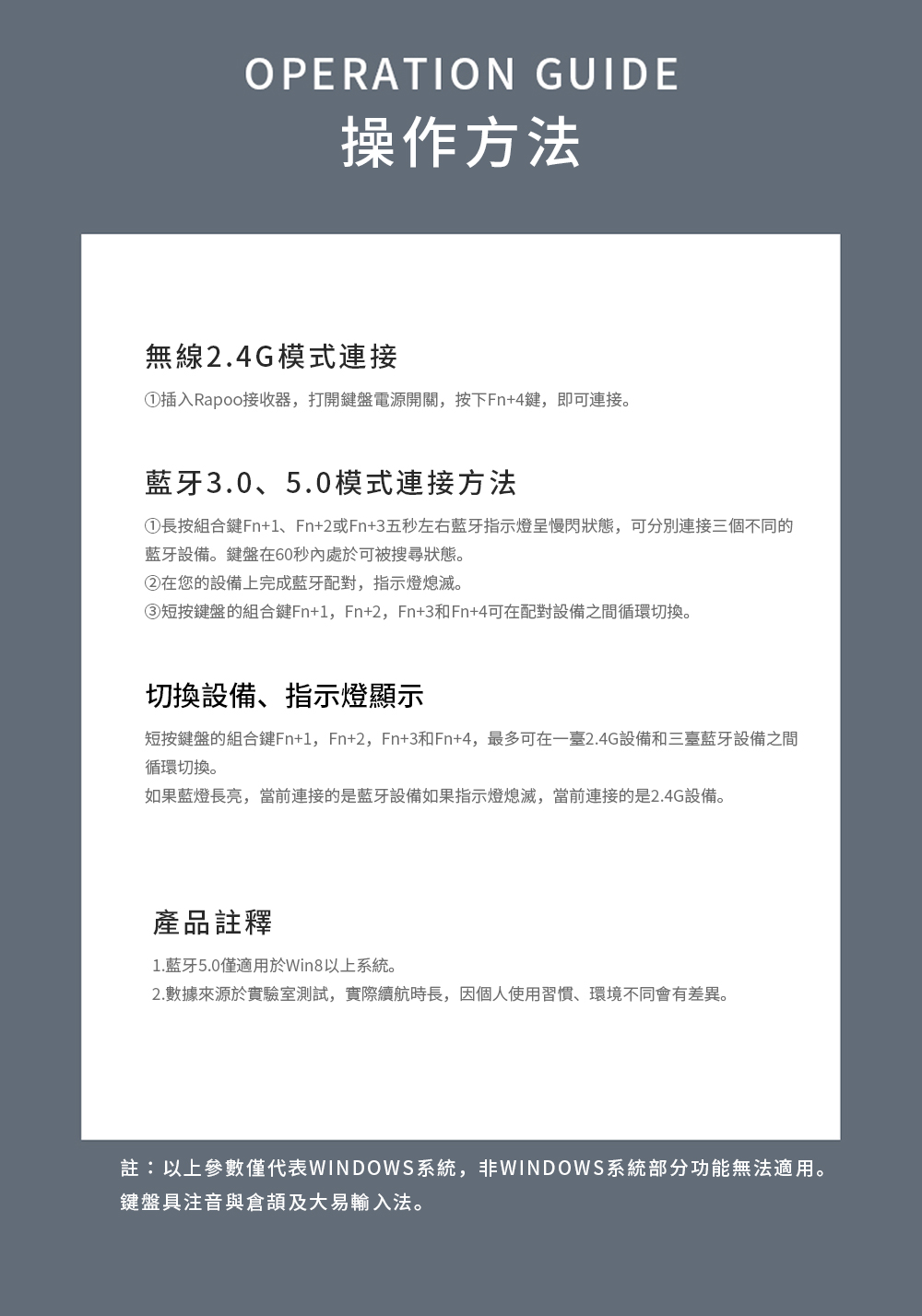 OPERATION GUIDE
操作方法

無線2.4G模式連接

①插入Rapoo接收器，打開鍵盤電源開關，按下Fn+4鍵，即可連接。

藍牙3.0、5.0模式連接方法

①長按組合鍵Fn+1、Fn+2或Fn+3五秒左右藍牙指示燈呈慢閃狀態，可分別連接三個不同的藍牙設備。鍵盤在60秒內處於可被搜尋狀態。
②在您的設備上完成藍牙配對，指示燈熄滅。
③短按鍵盤的組合鍵Fn+1，Fn+2，Fn+3和Fn+4可在配對設備之間循環切換。

切換設備、指示燈顯示

短按鍵盤的組合鍵Fn+1，Fn+2，Fn+3和Fn+4，最多可在一臺2.4G設備和三臺藍牙設備之間循環切換。
如果藍燈長亮，當前連接的是藍牙設備如果指示燈熄滅，當前連接的是2.4G設備。

產品註釋

1.藍牙5.0僅適用於Win8以上系統。
2.數據來源於實驗室測試，實際續航時長，因個人使用習慣、環境不同會有差異。

註：以上參數僅代表WINDOWS系統，非WINDOWS系統部分功能無法適用。
鍵盤具注音與倉頡及大易輸入法。